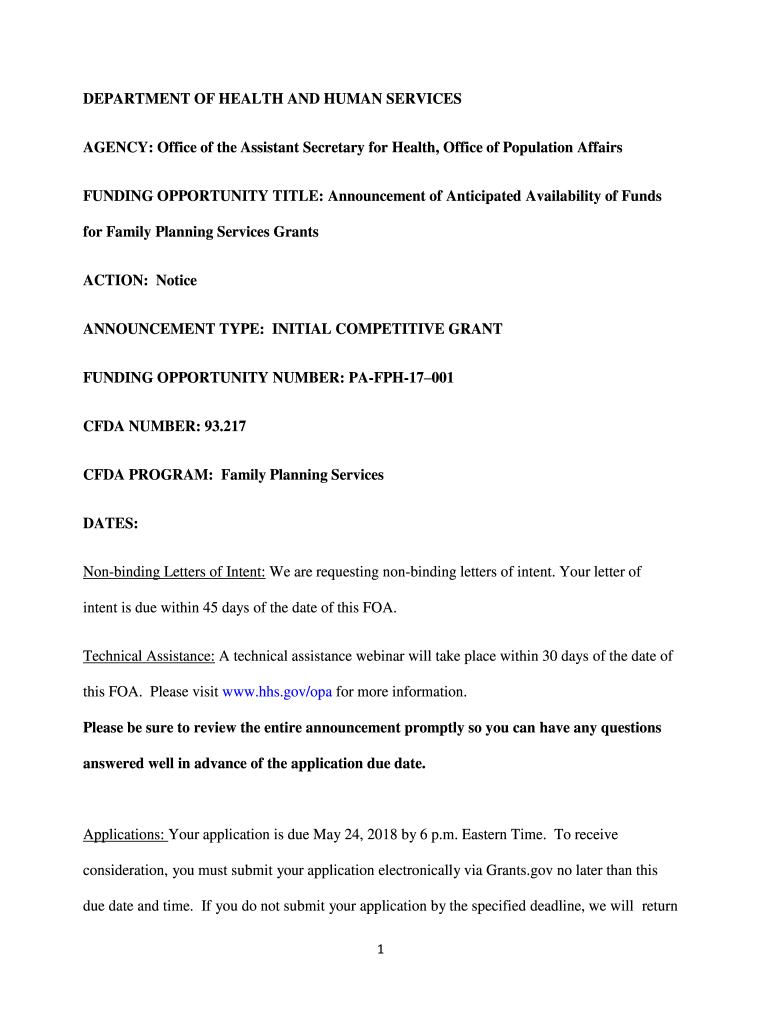 DEPARTMENT OF HEALTH AND HUMAN SERVICES

AGENCY: Office of the Assistant Secretary for Health, Office of Population Affairs

FUNDING OPPORTUNITY TITLE: Announcement of Anticipated Availability of Funds for Family Planning Services Grants

ACTION: Notice

ANNOUNCEMENT TYPE: INITIAL COMPETITIVE GRANT

FUNDING OPPORTUNITY NUMBER: PA-FPH-17–001

CFDA NUMBER: 93.217

CFDA PROGRAM: Family Planning Services

DATES:

Non-binding Letters of Intent: We are requesting non-binding letters of intent. Your letter of intent is due within 45 days of the date of this FOA.

Technical Assistance: A technical assistance webinar will take place within 30 days of the date of this FOA. Please visit www.hhs.gov/opa for more information.

Please be sure to review the entire announcement promptly so you can have any questions answered well in advance of the application due date.

Applications: Your application is due May 24, 2018 by 6 p.m. Eastern Time. To receive consideration, you must submit your application electronically via Grants.gov no later than this due date and time. If you do not submit your application by the specified deadline, we will return

1